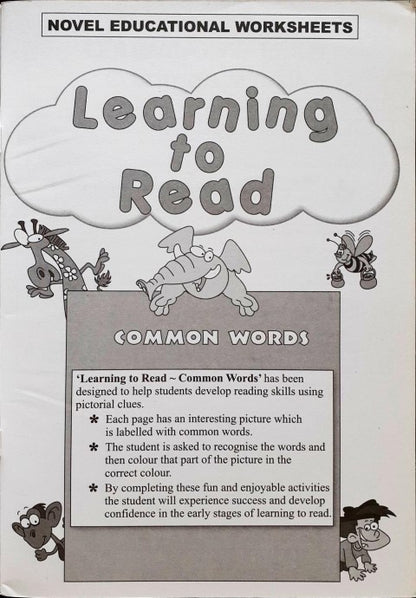 NOVEL EDUCATIONAL WORKSHEETS

Learning to Read

COMMON WORDS

'Learning to Read ~ Common Words' has been designed to help students develop reading skills using pictorial clues.

* Each page has an interesting picture which is labelled with common words.

* The student is asked to recognise the words and then colour that part of the picture in the correct colour.

* By completing these fun and enjoyable activities the student will experience success and develop confidence in the early stages of learning to read.